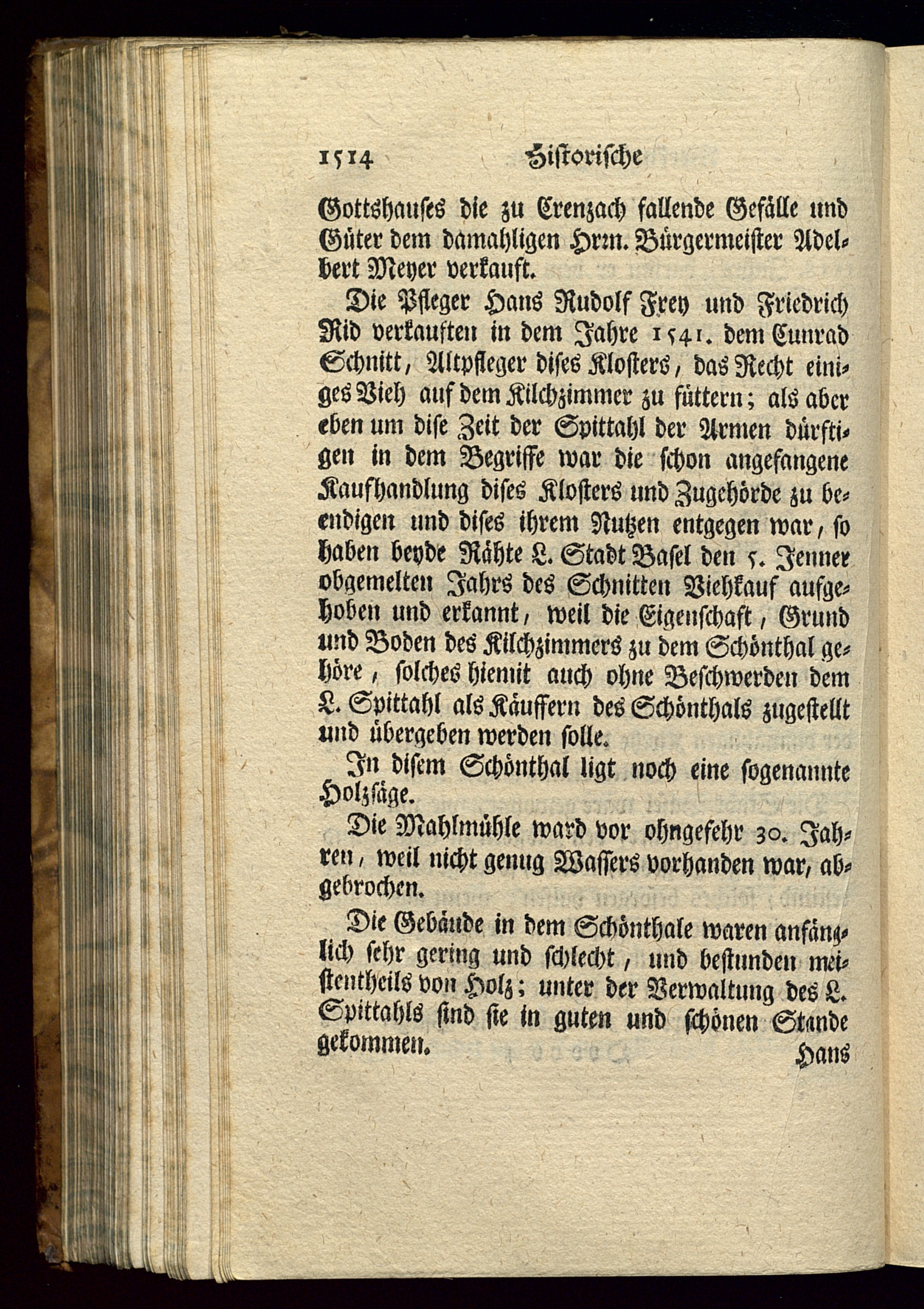 1514 Historische

Gottshauses die zu Crenzach fallende Gefälle und Güter dem damahligen Hrn. Bürgermeister Adelbert Meyer verkauft.

Die Pfleger Hans Rudolf Frey und Friedrich Rid verkauften in dem Jahre 1541. dem Cunrad Schnitt, Altpfleger dises Klosters, das Recht einiges Vieh auf dem Kilchzimmer zu füttern; als aber eben um dise Zeit der Spittahl der Armen dürftigen in dem Begriffe war die schon angefangene Kaufhandlung dises Klosters und Zugehörde zu beendigen und dises ihrem Nutzen entgegen war, so haben beyde Rähte L. Stadt Basel den 5. Jenner obgemelten Jahrs des Schnitten Viehkauf aufgehoben und erkannt, weil die Eigenschaft, Grund und Boden des Kilchzimmers zu dem Schönthal gehöre, solches hiemit auch ohne Beschwerden dem L. Spittahl als Käuffern des Schönthals zugestellt und übergeben werden solle.

In disem Schönthal ligt noch eine sogenannte Holzsäge.

Die Mahlmühle ward vor ohngefehr 30. Jahren, weil nicht genug Wassers vorhanden war, abgebrochen.

Die Gebäude in dem Schönthale waren anfänglich sehr gering und schlecht, und bestunden meistentheils von Holz; unter der Verwaltung des L. Spittahls sind sie in guten und schönen Stande gekommen.

Hans